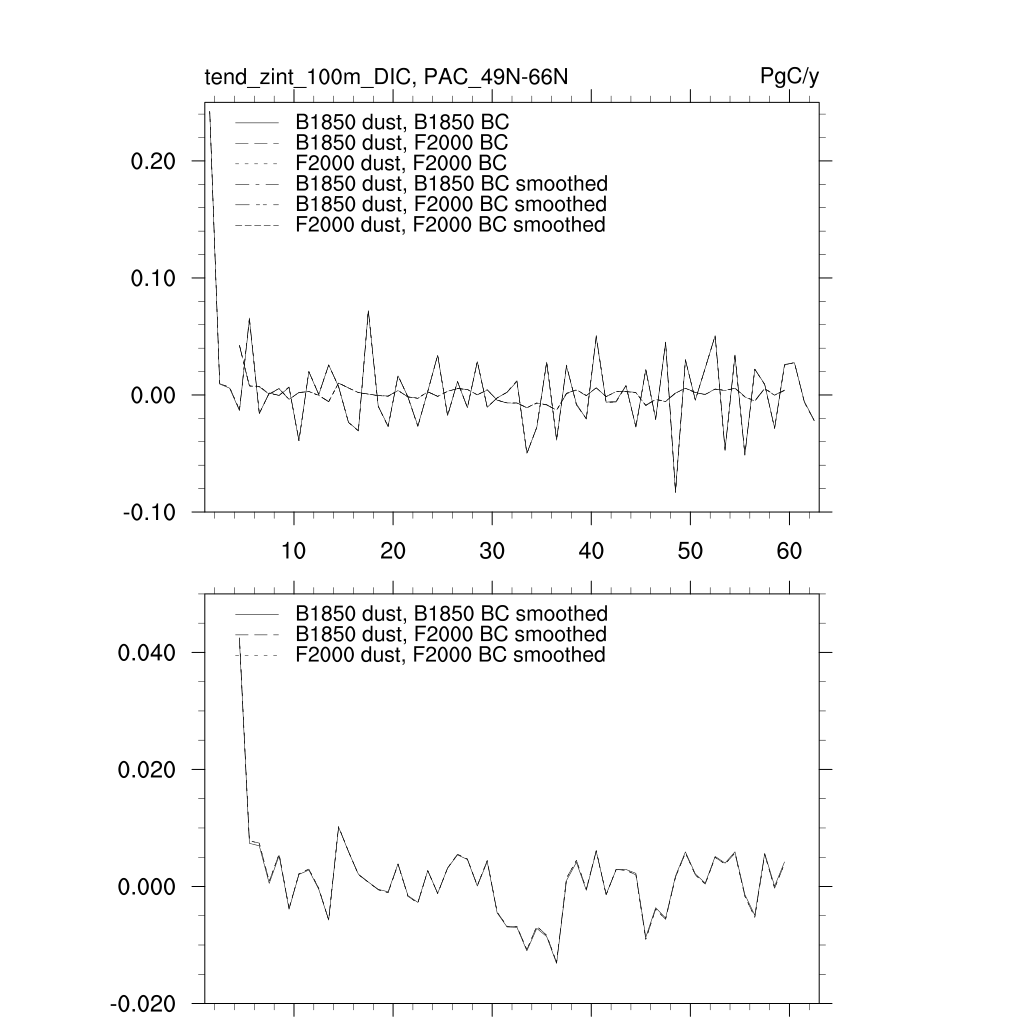 tend_zint_100m_DIC, PAC_49N-66N

PgC/y

B1850 dust, B1850 BC
B1850 dust, F2000 BC
F2000 dust, F2000 BC
B1850 dust, B1850 BC smoothed
B1850 dust, F2000 BC smoothed
F2000 dust, F2000 BC smoothed

0.20
0.10
0.00
-0.10

10 20 30 40 50 60

B1850 dust, B1850 BC smoothed
B1850 dust, F2000 BC smoothed
F2000 dust, F2000 BC smoothed

0.040
0.020
0.000
-0.020